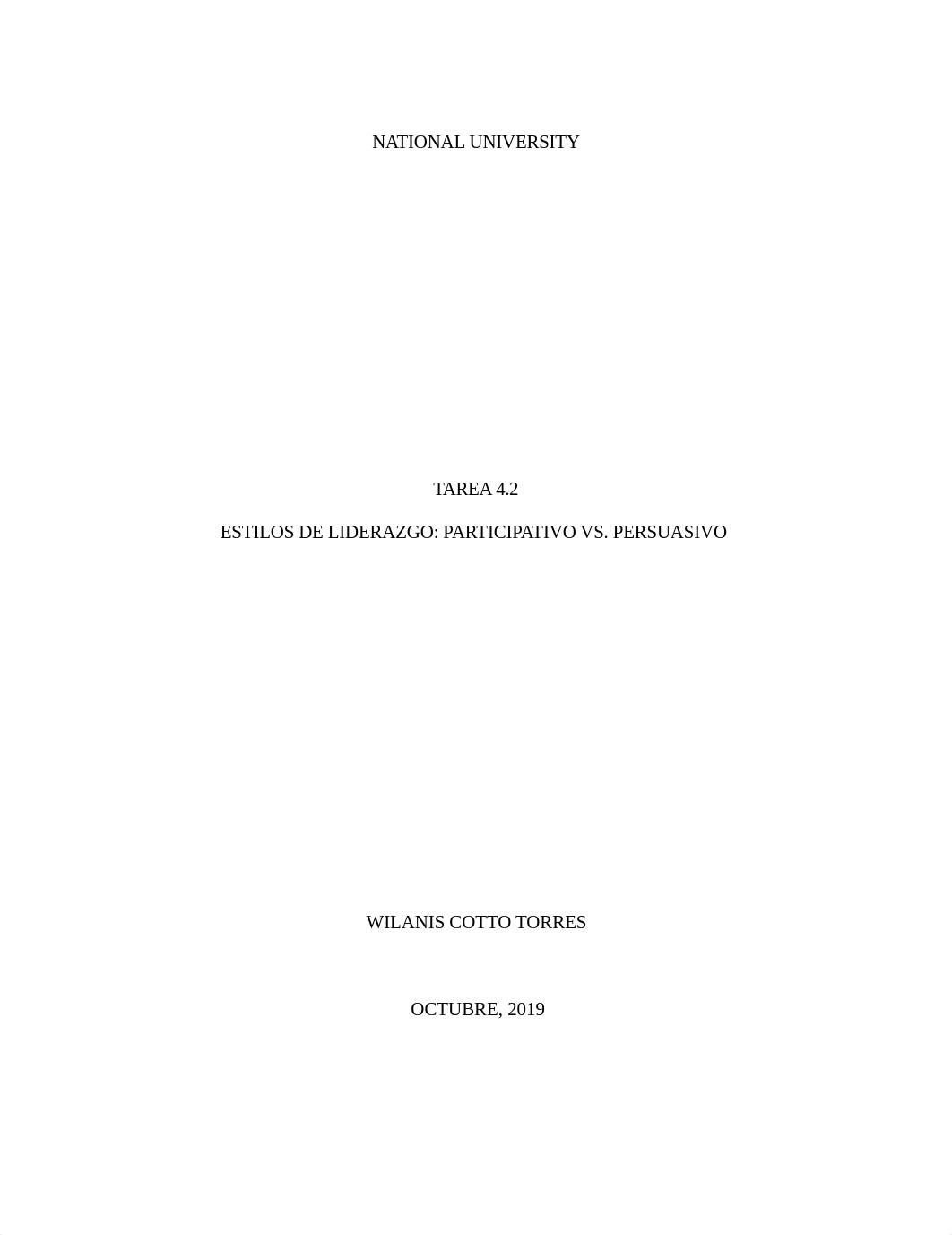 NATIONAL UNIVERSITY

TAREA 4.2

ESTILOS DE LIDERAZGO: PARTICIPATIVO VS. PERSUASIVO

WILANIS COTTO TORRES

OCTUBRE, 2019